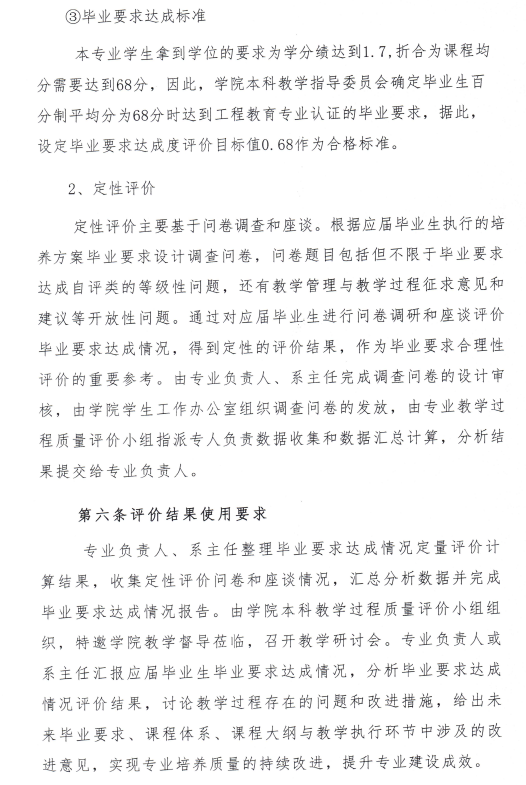 ③毕业要求达成标准

本专业学生拿到学位的要求为学分绩达到1.7，折合为课程均分需要达到68分，因此，学院本科教学指导委员会确定毕业生百分制平均分为68分时达到工程教育专业认证的毕业要求，据此，设定毕业要求达成度评价目标值0.68作为合格标准。

2、定性评价

定性评价主要基于问卷调查和座谈。根据应届毕业生执行的培养方案毕业要求设计调查问卷，问卷题目包括但不限于毕业要求达成自评类的等级性问题，还有教学管理与教学过程征求意见和建议等开放性问题。通过对应届毕业生进行问卷调研和座谈评价毕业要求达成情况，得到定性的评价结果，作为毕业要求合理性评价的重要参考。由专业负责人、系主任完成调查问卷的设计审核，由学院学生工作办公室组织调查问卷的发放，由专业教学过程质量评价小组指派专人负责数据收集和数据汇总计算，分析结果提交给专业负责人。

第六条评价结果使用要求

专业负责人、系主任整理毕业要求达成情况定量评价计算结果，收集定性评价问卷和座谈情况，汇总分析数据并完成毕业要求达成情况报告。由学院本科教学过程质量评价小组组织，特邀学院教学督导莅临，召开教学研讨会。专业负责人或系主任汇报应届毕业生毕业要求达成情况，分析毕业要求达成情况评价结果，讨论教学过程存在的问题和改进措施，给出未来毕业要求、课程体系、课程大纲与教学执行环节中涉及的改进意见，实现专业培养质量的持续改进，提升专业建设成效。